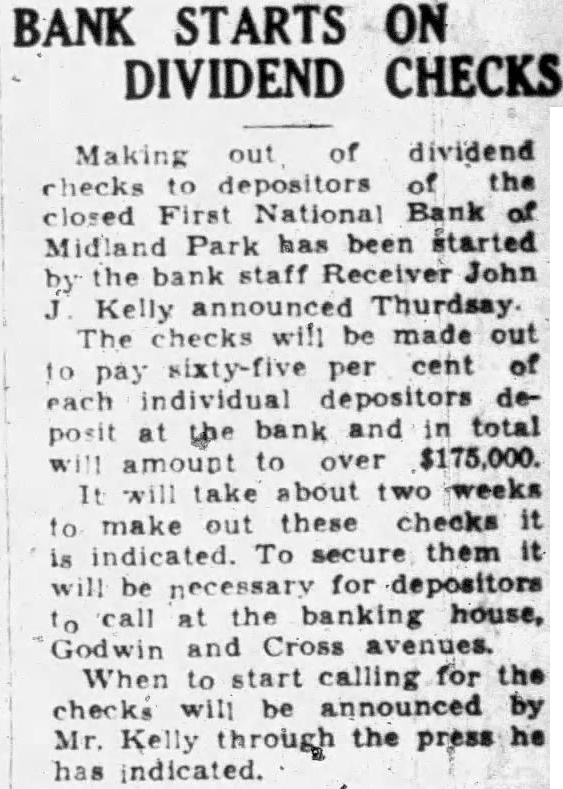 BANK STARTS ON DIVIDEND CHECKS

Making out of dividend checks to depositors of the closed First National Bank of Midland Park has been started by the bank staff Receiver John J. Kelly announced Thurdsay.

The checks will be made out to pay sixty-five per cent of each individual depositors deposit at the bank and in total will amount to over $175,000.

It will take about two weeks to make out these checks it is indicated. To secure them it will be necessary for depositors to call at the banking house, Godwin and Cross avenues.

When to start calling for the checks will be announced by Mr. Kelly through the press he has indicated.